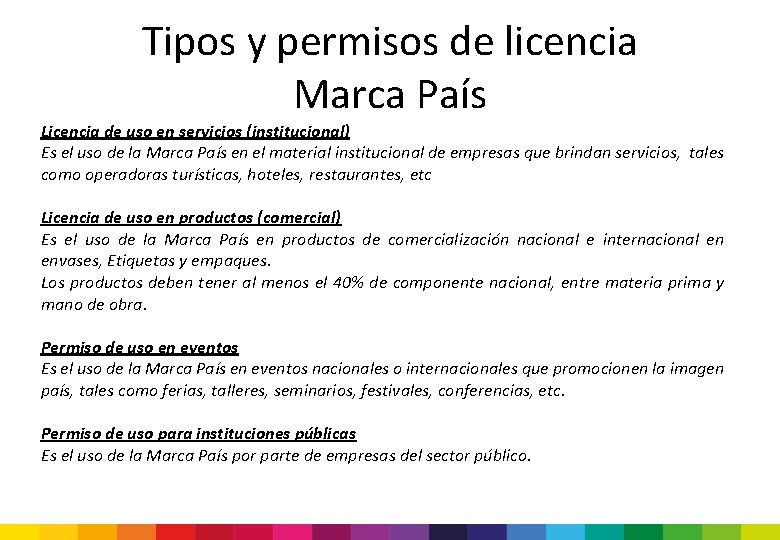 Tipos y permisos de licencia
Marca País

Licencia de uso en servicios (institucional)
Es el uso de la Marca País en el material institucional de empresas que brindan servicios, tales como operadoras turísticas, hoteles, restaurantes, etc

Licencia de uso en productos (comercial)
Es el uso de la Marca País en productos de comercialización nacional e internacional en envases, Etiquetas y empaques.
Los productos deben tener al menos el 40% de componente nacional, entre materia prima y mano de obra.

Permiso de uso en eventos
Es el uso de la Marca País en eventos nacionales o internacionales que promocionen la imagen país, tales como ferias, talleres, seminarios, festivales, conferencias, etc.

Permiso de uso para instituciones públicas
Es el uso de la Marca País por parte de empresas del sector público.